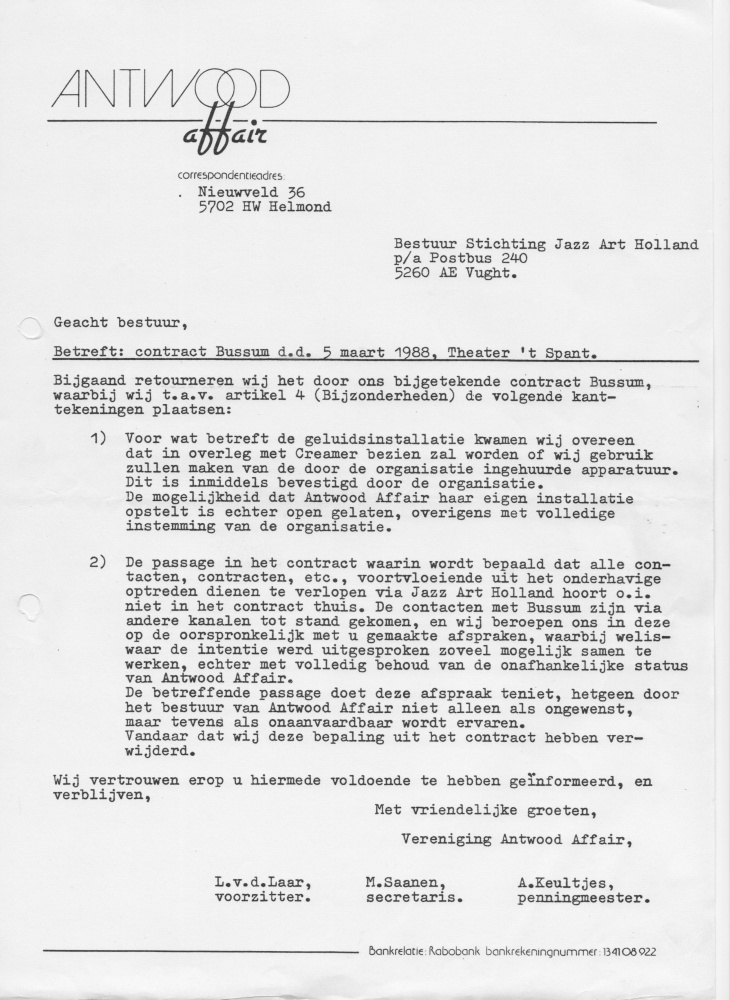 ANTWOOD
affair

correspondentieadres:
. Nieuwveld 36
5702 HW Helmond

Bestuur Stichting Jazz Art Holland
p/a Postbus 240
5260 AE Vught.

Geacht bestuur,

Betreft: contract Bussum d.d. 5 maart 1988, Theater 't Spant.

Bijgaand retourneren wij het door ons bijgetekende contract Bussum, waarbij wij t.a.v. artikel 4 (Bijzonderheden) de volgende kanttekeningen plaatsen:

1) Voor wat betreft de geluidsinstallatie kwamen wij overeen dat in overleg met Creamer bezien zal worden of wij gebruik zullen maken van de door de organisatie ingehuurde apparatuur. Dit is inmiddels bevestigd door de organisatie.
De mogelijkheid dat Antwood Affair haar eigen installatie opstelt is echter open gelaten, overigens met volledige instemming van de organisatie.

2) De passage in het contract waarin wordt bepaald dat alle contacten, contracten, etc., voortvloeiende uit het onderhavige optreden dienen te verlopen via Jazz Art Holland hoort o.i. niet in het contract thuis. De contacten met Bussum zijn via andere kanalen tot stand gekomen, en wij beroepen ons in deze op de oorspronkelijk met u gemaakte afspraken, waarbij weliswaar de intentie werd uitgesproken zoveel mogelijk samen te werken, echter met volledig behoud van de onafhankelijke status van Antwood Affair.
De betreffende passage doet deze afspraak teniet, hetgeen door het bestuur van Antwood Affair niet alleen als ongewenst, maar tevens als onaanvaardbaar wordt ervaren.
Vandaar dat wij deze bepaling uit het contract hebben verwijderd.

Wij vertrouwen erop u hiermede voldoende te hebben geïnformeerd, en verblijven,

Met vriendelijke groeten,

Vereniging Antwood Affair,

L.v.d.Laar,
voorzitter.

M.Saanen,
secretaris.

A.Keultjes,
penningmeester.

Bankrelatie: Rabobank bankrekeningnummer: 134108922